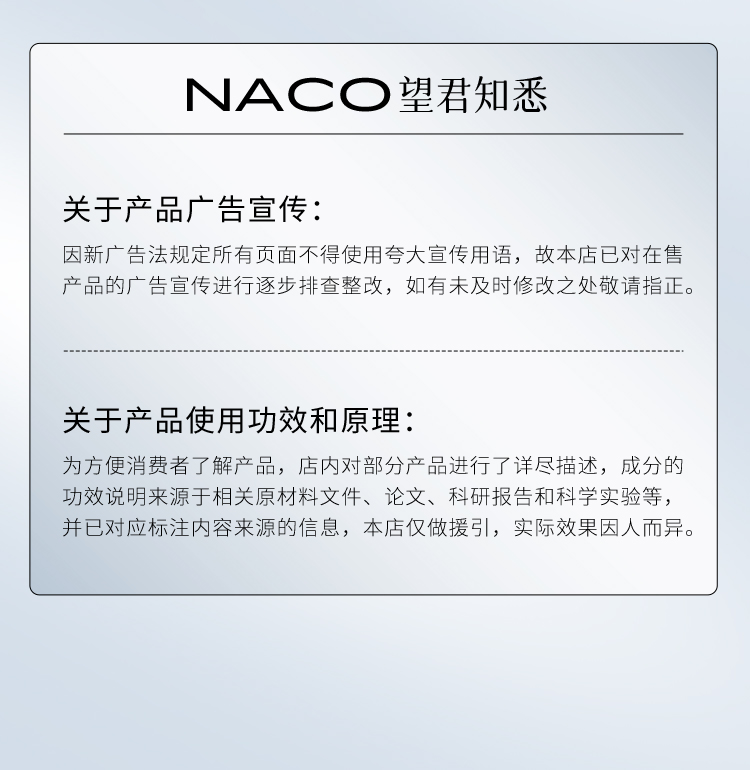 NACO望君知悉

关于产品广告宣传：

因新广告法规定所有页面不得使用夸大宣传用语，故本店已对在售产品的广告宣传进行逐步排查整改，如有未及时修改之处敬请指正。

关于产品使用功效和原理：

为方便消费者了解产品，店内对部分产品进行了详尽描述，成分的功效说明来源于相关原材料文件、论文、科研报告和科学实验等，并已对应标注内容来源的信息，本店仅做援引，实际效果因人而异。